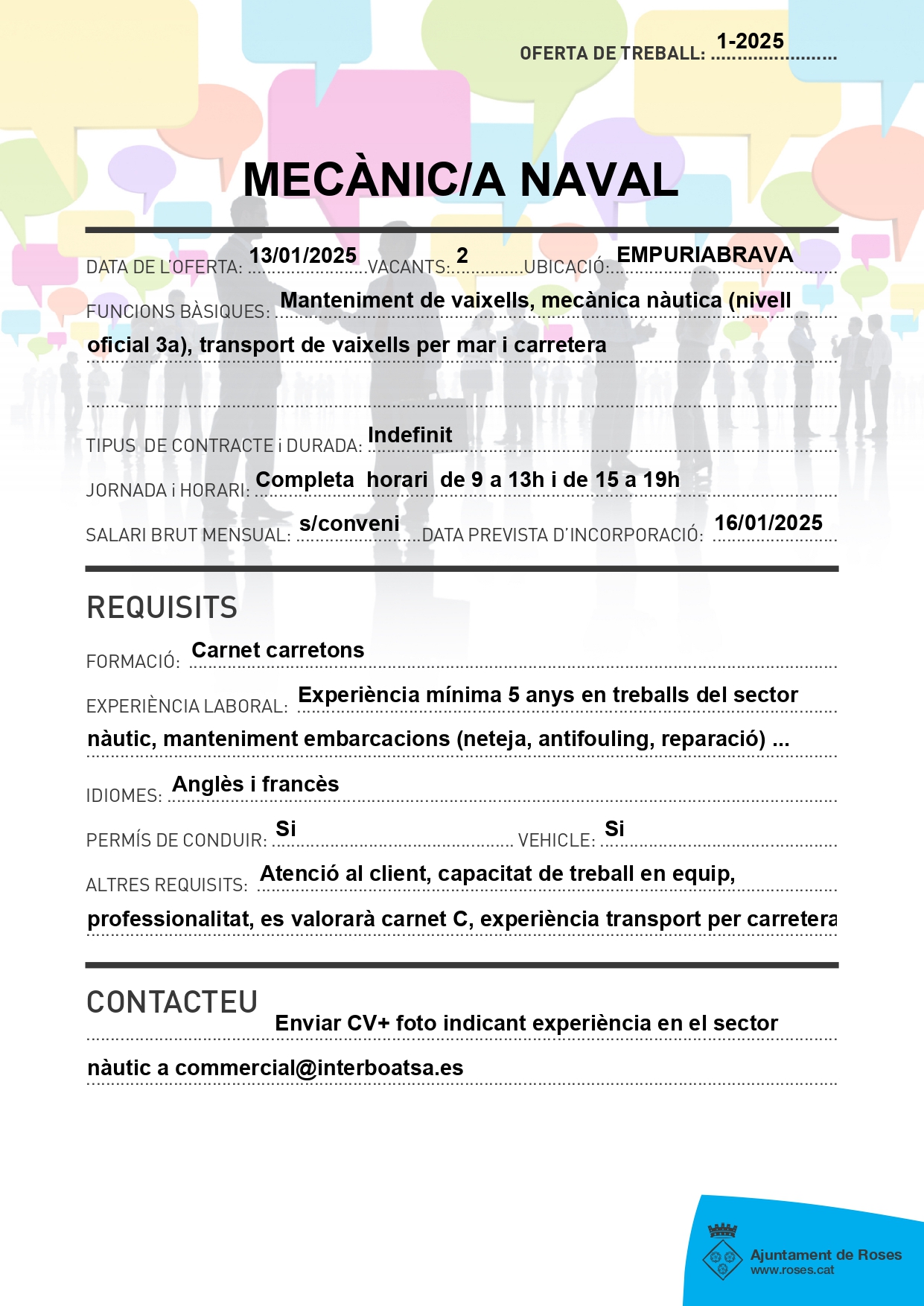 OFERTA DE TREBALL: 1-2025

MECÀNIC/A NAVAL

DATA DE L'OFERTA: 13/01/2025 VACANTS: 2 UBICACIÓ: EMPURIABRAVA

FUNCIONS BÀSIQUES: Manteniment de vaixells, mecànica nàutica (nivell oficial 3a), transport de vaixells per mar i carretera

TIPUS DE CONTRACTE i DURADA: Indefinit

JORNADA i HORARI: Completa horari de 9 a 13h i de 15 a 19h

SALARI BRUT MENSUAL: s/conveni DATA PREVISTA D'INCORPORACIÓ: 16/01/2025

REQUISITS

FORMACIÓ: Carnet carretons

EXPERIÈNCIA LABORAL: Experiència mínima 5 anys en treballs del sector nàutic, manteniment embarcacions (neteja, antifouling, reparació) ...

IDIOMES: Anglès i francès

PERMÍS DE CONDUIR: Si VEHICLE: Si

ALTRES REQUISITS: Atenció al client, capacitat de treball en equip, professionalitat, es valorarà carnet C, experiència transport per carretera

CONTACTEU

Enviar CV+ foto indicant experiència en el sector nàutic a commercial@interboatsa.es

Ajuntament de Roses
www.roses.cat